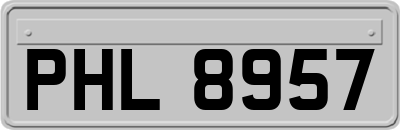 PHL 8957